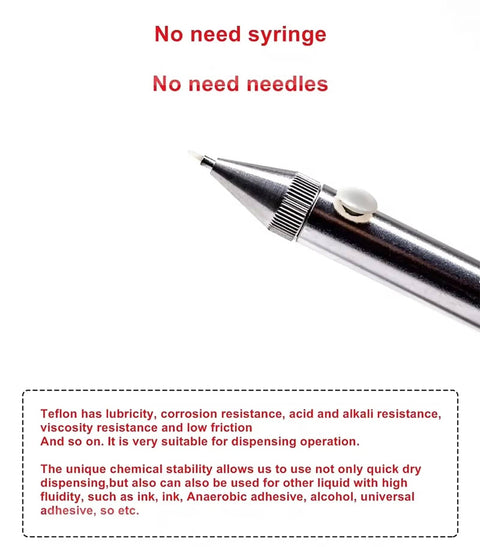 No need syringe

No need needles

Teflon has lubricity, corrosion resistance, acid and alkali resistance, viscosity resistance and low friction
And so on. It is very suitable for dispensing operation.

The unique chemical stability allows us to use not only quick dry dispensing,but also can also be used for other liquid with high fluidity, such as ink, ink, Anaerobic adhesive, alcohol, universal adhesive, so etc.